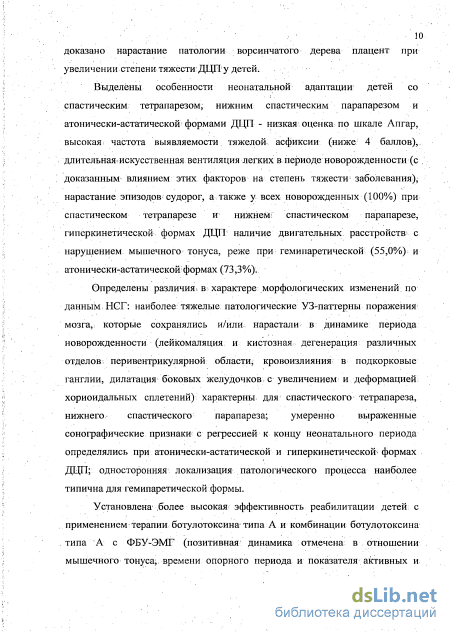 10

доказано нарастание патологии ворсинчатого дерева плацент при увеличении степени тяжести ДЦП у детей.

Выделены особенности неонатальной адаптации детей со спастическим тетрапарезом, нижним спастическим парапарезом и атонически-астатической формами ДЦП - низкая оценка по шкале Апгар, высокая частота выявляемости тяжелой асфиксии (ниже 4 баллов), длительная искусственная вентиляция легких в периоде новорожденности (с доказанным влиянием этих факторов на степень тяжести заболевания), нарастание эпизодов судорог, а также у всех новорожденных (100%) при спастическом тетрапарезе и нижнем спастическом парапарезе, гиперкинетической формах ДЦП наличие двигательных расстройств с нарушением мышечного тонуса, реже при гемипаретической (55,0%) и атонически-астатической формах (73,3%).

Определены различия в характере морфологических изменений по данным НСГ: наиболее тяжелые патологические УЗ-паттерны поражения мозга, которые сохранялись и/или нарастали в динамике периода новорожденности (лейкомаляция и кистозная дегенерация различных отделов перивентрикулярной области, кровоизлияния в подкорковые ганглии, дилатация боковых желудочков с увеличением и деформацией хориоидальных сплетений) характерны для спастического тетрапареза, нижнего спастического парапареза; умеренно выраженные сонографические признаки с регрессией к концу неонатального периода определялись при атонически-астатической и гиперкинетической формах ДЦП; односторонняя локализация патологического процесса наиболее типична для гемипаретической формы.

Установлена более высокая эффективность реабилитации детей с применением терапии ботулотоксина типа А и комбинации ботулотоксина типа А с ФБУ-ЭМГ (позитивная динамика отмечена в отношении мышечного тонуса, времени опорного периода и показателя активных и

dsLib.net
библиотека диссертаций